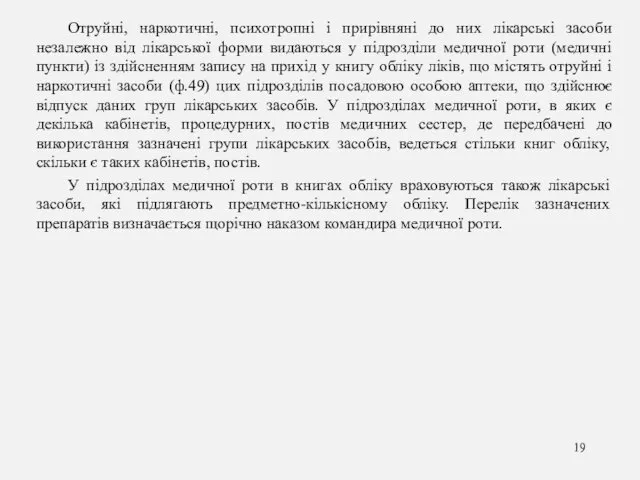 Отруйні, наркотичні, психотропні і прирівняні до них лікарські засоби незалежно від лікарської форми видаються у підрозділи медичної роти (медичні пункти) із здійсненням запису на прихід у книгу обліку ліків, що містять отруйні і наркотичні засоби (ф.49) цих підрозділів посадовою особою аптеки, що здійснює відпуск даних груп лікарських засобів. У підрозділах медичної роти, в яких є декілька кабінетів, процедурних, постів медичних сестер, де передбачені до використання зазначені групи лікарських засобів, ведеться стільки книг обліку, скільки є таких кабінетів, постів.

У підрозділах медичної роти в книгах обліку враховуються також лікарські засоби, які підлягають предметно-кількісному обліку. Перелік зазначених препаратів визначається щорічно наказом командира медичної роти.

19